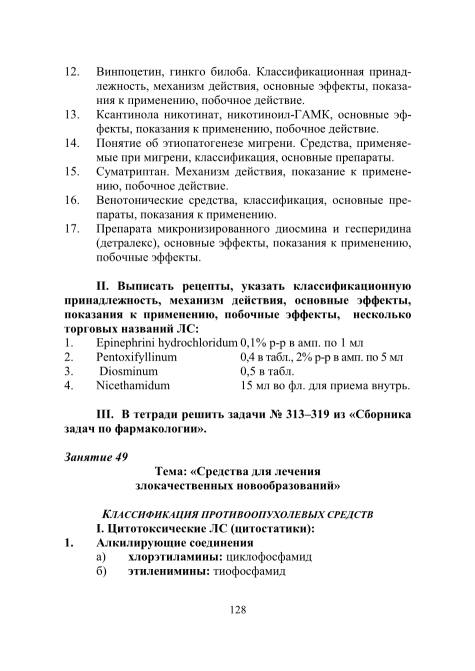 12. Винпоцетин, гинкго билоба. Классификационная принадлежность, механизм действия, основные эффекты, показания к применению, побочное действие.
13. Ксантинола никотинат, никотиноил-ГАМК, основные эффекты, показания к применению, побочное действие.
14. Понятие об этиопатогенезе мигрени. Средства, применяемые при мигрени, классификация, основные препараты.
15. Суматриптан. Механизм действия, показание к применению, побочное действие.
16. Венотонические средства, классификация, основные препараты, показания к применению.
17. Препарата микронизированного диосмина и гесперидина (детралекс), основные эффекты, показания к применению, побочные эффекты.

II. Выписать рецепты, указать классификационную принадлежность, механизм действия, основные эффекты, показания к применению, побочные эффекты, несколько торговых названий ЛС:
1. Epinephrini hydrochloridum 0,1% р-р в амп. по 1 мл
2. Pentoxifyllinum 0,4 в табл., 2% р-р в амп. по 5 мл
3. Diosminum 0,5 в табл.
4. Nicethamidum 15 мл во фл. для приема внутрь.

III. В тетради решить задачи № 313–319 из «Сборника задач по фармакологии».

Занятие 49

Тема: «Средства для лечения злокачественных новообразований»

КЛАССИФИКАЦИЯ ПРОТИВООПУХОЛЕВЫХ СРЕДСТВ
I. Цитотоксические ЛС (цитостатики):
1. Алкилирующие соединения
а) хлорэтиламины: циклофосфамид
б) этиленимины: тиофосфамид

128